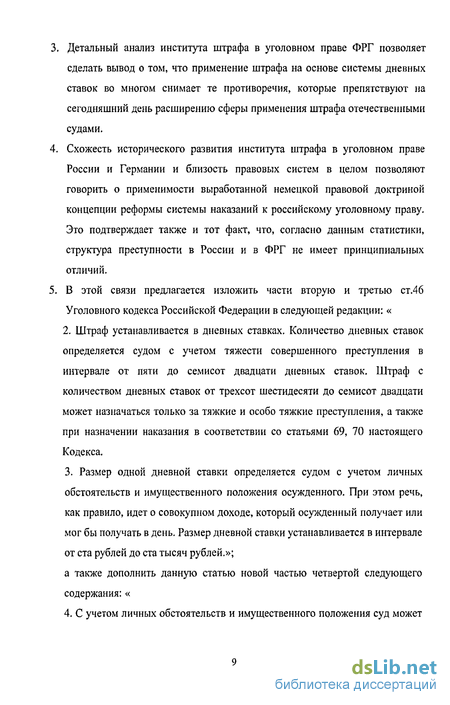 3. Детальный анализ института штрафа в уголовном праве ФРГ позволяет сделать вывод о том, что применение штрафа на основе системы дневных ставок во многом снимает те противоречия, которые препятствуют на сегодняшний день расширению сферы применения штрафа отечественными судами.

4. Схожесть исторического развития института штрафа в уголовном праве России и Германии и близость правовых систем в целом позволяют говорить о применимости выработанной немецкой правовой доктриной концепции реформы системы наказаний к российскому уголовному праву. Это подтверждает также и тот факт, что, согласно данным статистики, структура преступности в России и в ФРГ не имеет принципиальных отличий.

5. В этой связи предлагается изложить части вторую и третью ст.46 Уголовного кодекса Российской Федерации в следующей редакции: «

2. Штраф устанавливается в дневных ставках. Количество дневных ставок определяется судом с учетом тяжести совершенного преступления в интервале от пяти до семисот двадцати дневных ставок. Штраф с количеством дневных ставок от трехсот шестидесяти до семисот двадцати может назначаться только за тяжкие и особо тяжкие преступления, а также при назначении наказания в соответствии со статьями 69, 70 настоящего Кодекса.

3. Размер одной дневной ставки определяется судом с учетом личных обстоятельств и имущественного положения осужденного. При этом речь, как правило, идет о совокупном доходе, который осужденный получает или мог бы получать в день. Размер дневной ставки устанавливается в интервале от ста рублей до ста тысяч рублей.»;

а также дополнить данную статью новой частью четвертой следующего содержания: «

4. С учетом личных обстоятельств и имущественного положения суд может

9

dsLib.net
библиотека диссертаций